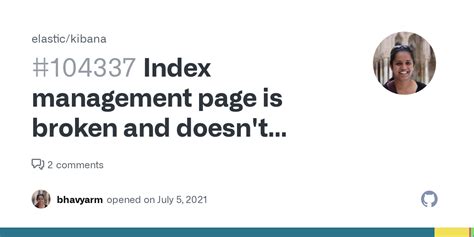 elastic/kibana

#104337 Index management page is broken and doesn't...

2 comments

bhavyarm opened on July 5, 2021